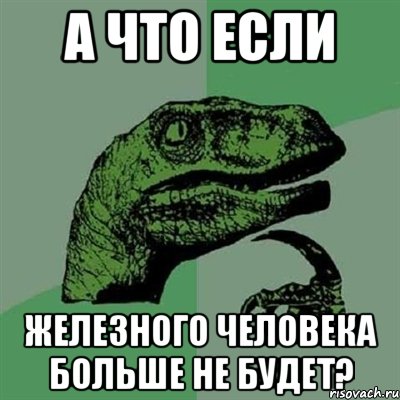 А ЧТО ЕСЛИ

ЖЕЛЕЗНОГО ЧЕЛОВЕКА БОЛЬШЕ НЕ БУДЕТ?

risovach.ru